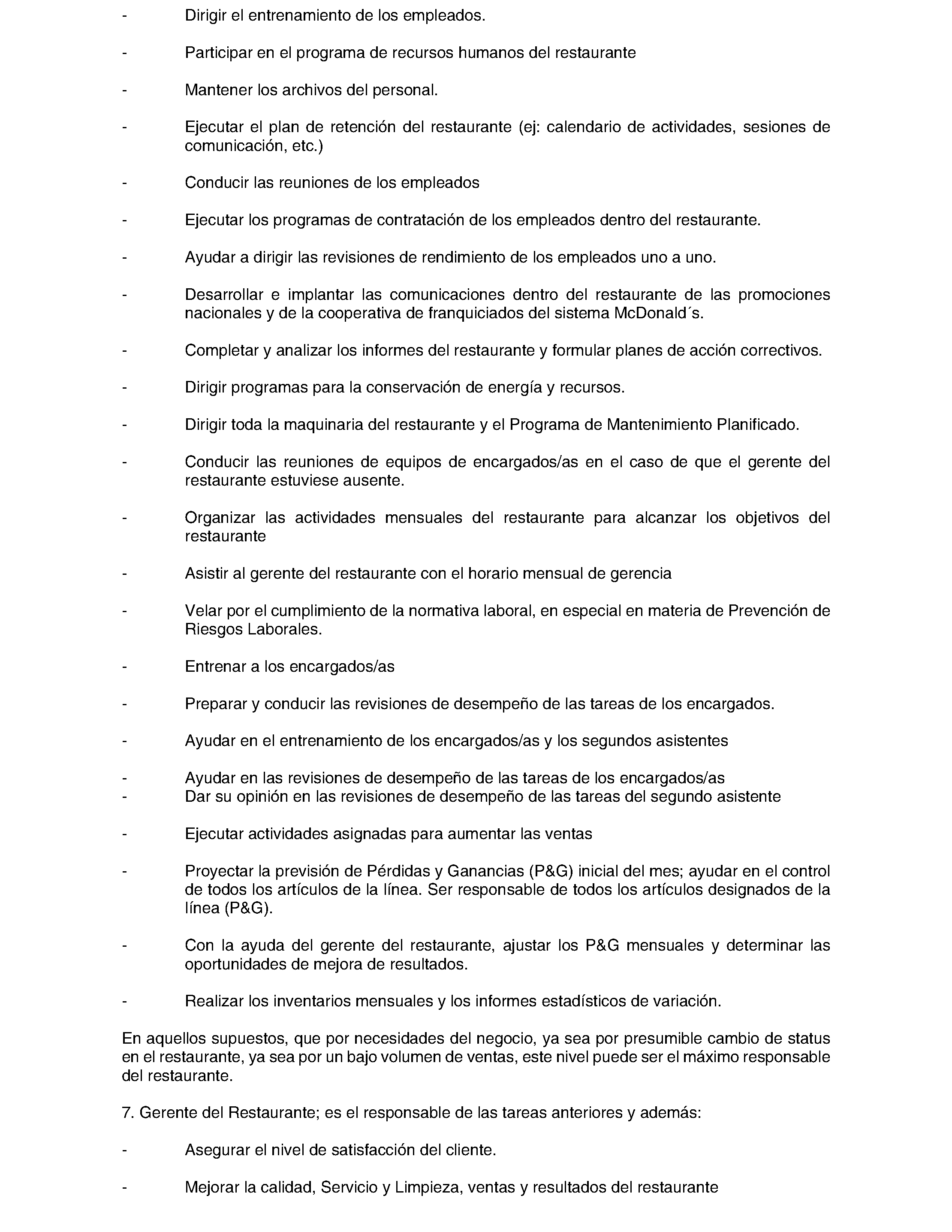 - Dirigir el entrenamiento de los empleados.

- Participar en el programa de recursos humanos del restaurante

- Mantener los archivos del personal.

- Ejecutar el plan de retención del restaurante (ej: calendario de actividades, sesiones de comunicación, etc.)

- Conducir las reuniones de los empleados

- Ejecutar los programas de contratación de los empleados dentro del restaurante.

- Ayudar a dirigir las revisiones de rendimiento de los empleados uno a uno.

- Desarrollar e implantar las comunicaciones dentro del restaurante de las promociones nacionales y de la cooperativa de franquiciados del sistema McDonald´s.

- Completar y analizar los informes del restaurante y formular planes de acción correctivos.

- Dirigir programas para la conservación de energía y recursos.

- Dirigir toda la maquinaria del restaurante y el Programa de Mantenimiento Planificado.

- Conducir las reuniones de equipos de encargados/as en el caso de que el gerente del restaurante estuviese ausente.

- Organizar las actividades mensuales del restaurante para alcanzar los objetivos del restaurante

- Asistir al gerente del restaurante con el horario mensual de gerencia

- Velar por el cumplimiento de la normativa laboral, en especial en materia de Prevención de Riesgos Laborales.

- Entrenar a los encargados/as

- Preparar y conducir las revisiones de desempeño de las tareas de los encargados.

- Ayudar en el entrenamiento de los encargados/as y los segundos asistentes

- Ayudar en las revisiones de desempeño de las tareas de los encargados/as
- Dar su opinión en las revisiones de desempeño de las tareas del segundo asistente

- Ejecutar actividades asignadas para aumentar las ventas

- Proyectar la previsión de Pérdidas y Ganancias (P&G) inicial del mes; ayudar en el control de todos los artículos de la línea. Ser responsable de todos los artículos designados de la línea (P&G).

- Con la ayuda del gerente del restaurante, ajustar los P&G mensuales y determinar las oportunidades de mejora de resultados.

- Realizar los inventarios mensuales y los informes estadísticos de variación.

En aquellos supuestos, que por necesidades del negocio, ya sea por presumible cambio de status en el restaurante, ya sea por un bajo volumen de ventas, este nivel puede ser el máximo responsable del restaurante.

7. Gerente del Restaurante; es el responsable de las tareas anteriores y además:

- Asegurar el nivel de satisfacción del cliente.

- Mejorar la calidad, Servicio y Limpieza, ventas y resultados del restaurante